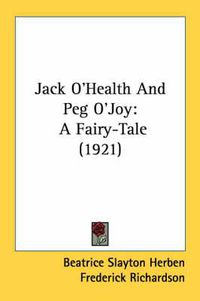 Jack O'Health And Peg O'Joy: A Fairy-Tale (1921)

Beatrice Slayton Herben
Frederick Richardson